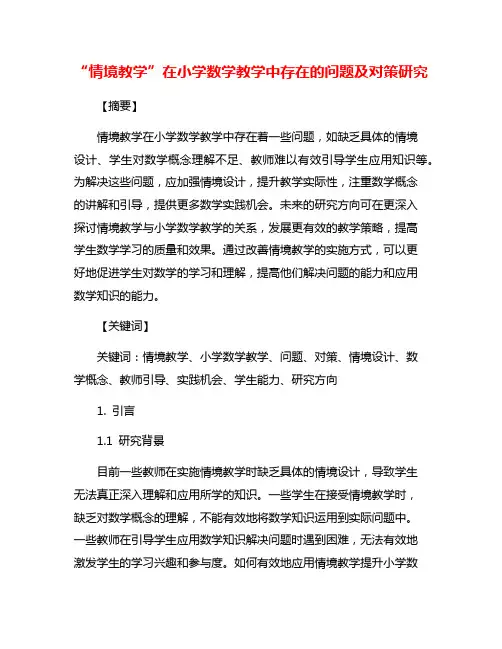 “情境教学”在小学数学教学中存在的问题及对策研究

【摘要】

情境教学在小学数学教学中存在着一些问题，如缺乏具体的情境设计、学生对数学概念理解不足、教师难以有效引导学生应用知识等。为解决这些问题，应加强情境设计，提升教学实际性，注重数学概念的讲解和引导，提供更多数学实践机会。未来的研究方向可在更深入探讨情境教学与小学数学教学的关系，发展更有效的教学策略，提高学生数学学习的质量和效果。通过改善情境教学的实施方式，可以更好地促进学生对数学的学习和理解，提高他们解决问题的能力和应用数学知识的能力。

【关键词】

关键词：情境教学、小学数学教学、问题、对策、情境设计、数学概念、教师引导、实践机会、学生能力、研究方向

1. 引言

1.1 研究背景

目前一些教师在实施情境教学时缺乏具体的情境设计，导致学生无法真正深入理解和应用所学的知识。一些学生在接受情境教学时，缺乏对数学概念的理解，不能有效地将数学知识运用到实际问题中。一些教师在引导学生应用数学知识解决问题时遇到困难，无法有效地激发学生的学习兴趣和参与度。如何有效地应用情境教学提升小学数